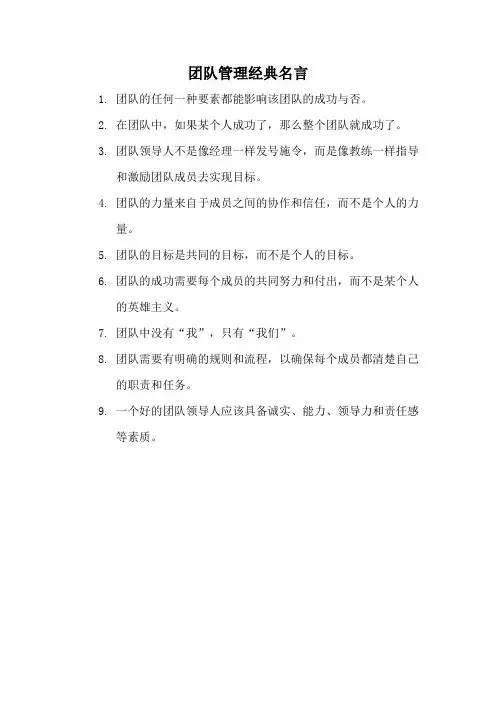 团队管理经典名言

1. 团队的任何一种要素都能影响该团队的成功与否。

2. 在团队中，如果某个人成功了，那么整个团队就成功了。

3. 团队领导人不是像经理一样发号施令，而是像教练一样指导和激励团队成员去实现目标。

4. 团队的力量来自于成员之间的协作和信任，而不是个人的力量。

5. 团队的目标是共同的目标，而不是个人的目标。

6. 团队的成功需要每个成员的共同努力和付出，而不是某个人的英雄主义。

7. 团队中没有“我”，只有“我们”。

8. 团队需要有明确的规则和流程，以确保每个成员都清楚自己的职责和任务。

9. 一个好的团队领导人应该具备诚实、能力、领导力和责任感等素质。